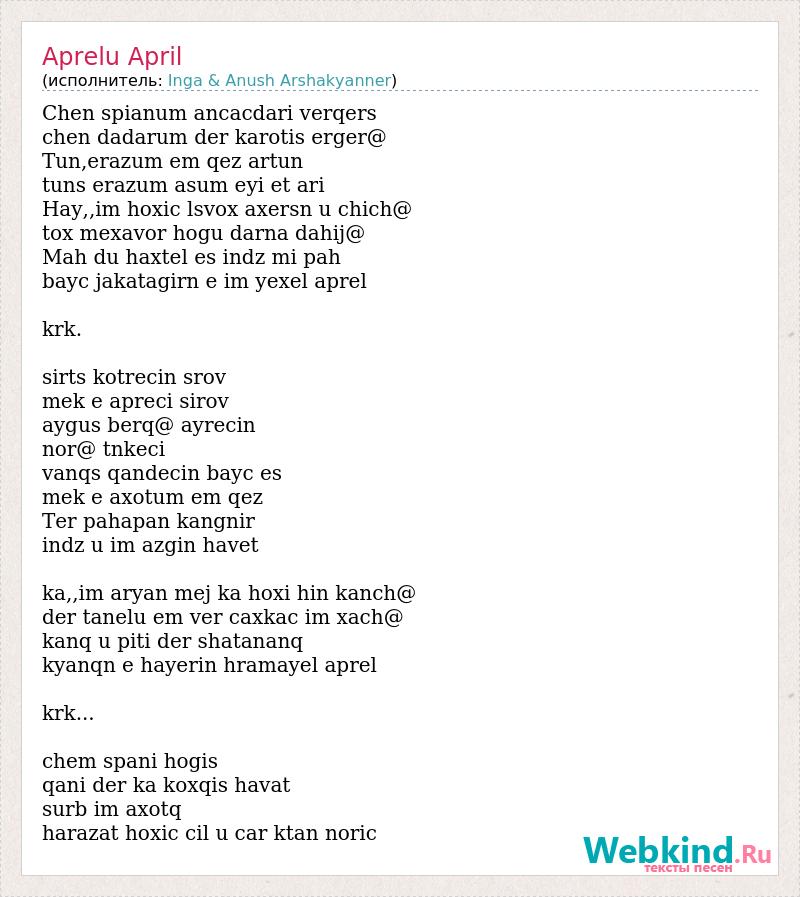 Aprelu April
(исполнитель: Inga & Anush Arshakyanner)

Chen spianum ancacdari verqers
chen dadarum der karotis erger@
Tun,erazum em qez artun
tuns erazum asum eyi et ari
Hay,,im hoxic lsvox axersn u chich@
tox mexavor hogu darna dahij@
Mah du haxtel es indz mi pah
bayc jakatagirn e im yexel aprel

krk.

sirts kotrecin srov
mek e apreci sirov
aygus berq@ ayrecin
nor@ tnkeci
vanqs qandecin bayc es
mek e axotum em qez
Ter pahapan kangnir
indz u im azgin havet

ka,,im aryan mej ka hoxi hin kanch@
der tanelu em ver caxkac im xach@
kanq u piti der shatananq
kyanqn e hayerin hramayel aprel

krk...

chem spani hogis
qani der ka koxqis havat
surb im axotq
harazat hoxic cil u car ktan noric

Webkind.Ru
тексты песен